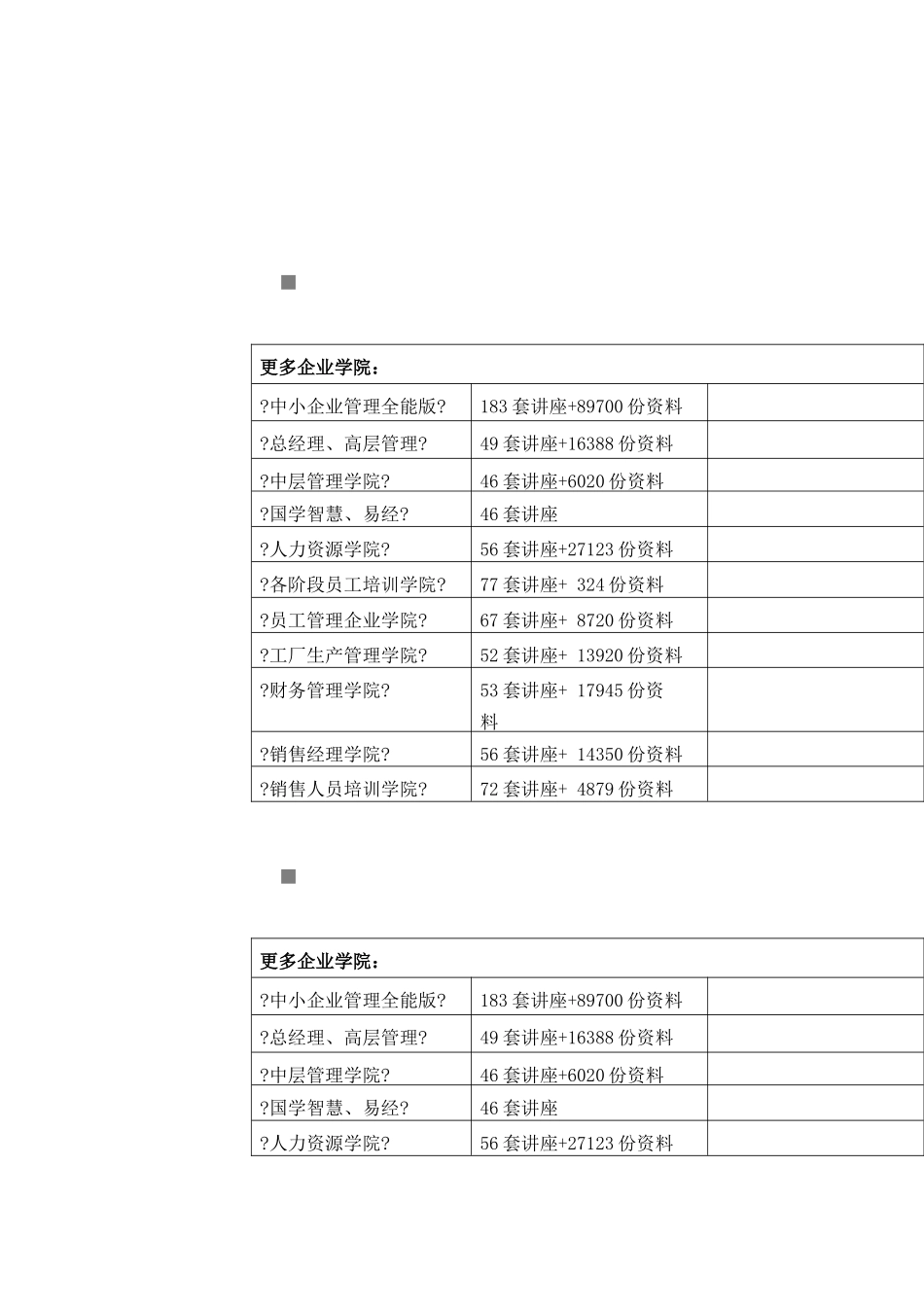 | 更多企业学院： | | |
|---|---|---|
| ?中小企业管理全能版? | 183 套讲座+89700 份资料 | |
| ?总经理、高层管理? | 49 套讲座+16388 份资料 | |
| ?中层管理学院? | 46 套讲座+6020 份资料 | |
| ?国学智慧、易经? | 46 套讲座 | |
| ?人力资源学院? | 56 套讲座+27123 份资料 | |
| ?各阶段员工培训学院? | 77 套讲座+ 324 份资料 | |
| ?员工管理企业学院? | 67 套讲座+ 8720 份资料 | |
| ?工厂生产管理学院? | 52 套讲座+ 13920 份资料 | |
| ?财务管理学院? | 53 套讲座+ 17945 份资料 | |
| ?销售经理学院? | 56 套讲座+ 14350 份资料 | |
| ?销售人员培训学院? | 72 套讲座+ 4879 份资料 | |

| 更多企业学院： | | |
|---|---|---|
| ?中小企业管理全能版? | 183 套讲座+89700 份资料 | |
| ?总经理、高层管理? | 49 套讲座+16388 份资料 | |
| ?中层管理学院? | 46 套讲座+6020 份资料 | |
| ?国学智慧、易经? | 46 套讲座 | |
| ?人力资源学院? | 56 套讲座+27123 份资料 | |